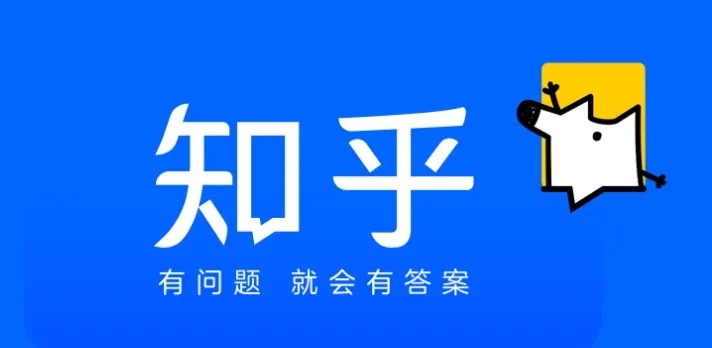 知乎

有问题 就会有答案